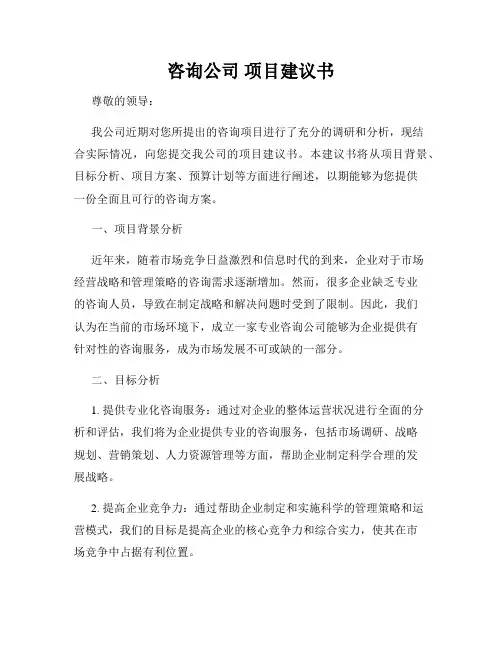 咨询公司 项目建议书

尊敬的领导：

我公司近期对您所提出的咨询项目进行了充分的调研和分析，现结合实际情况，向您提交我公司的项目建议书。本建议书将从项目背景、目标分析、项目方案、预算计划等方面进行阐述，以期能够为您提供一份全面且可行的咨询方案。

一、项目背景分析

近年来，随着市场竞争日益激烈和信息时代的到来，企业对于市场经营战略和管理策略的咨询需求逐渐增加。然而，很多企业缺乏专业的咨询人员，导致在制定战略和解决问题时受到了限制。因此，我们认为在当前的市场环境下，成立一家专业咨询公司能够为企业提供有针对性的咨询服务，成为市场发展不可或缺的一部分。

二、目标分析

1. 提供专业化咨询服务：通过对企业的整体运营状况进行全面的分析和评估，我们将为企业提供专业的咨询服务，包括市场调研、战略规划、营销策划、人力资源管理等方面，帮助企业制定科学合理的发展战略。

2. 提高企业竞争力：通过帮助企业制定和实施科学的管理策略和运营模式，我们的目标是提高企业的核心竞争力和综合实力，使其在市场竞争中占据有利位置。